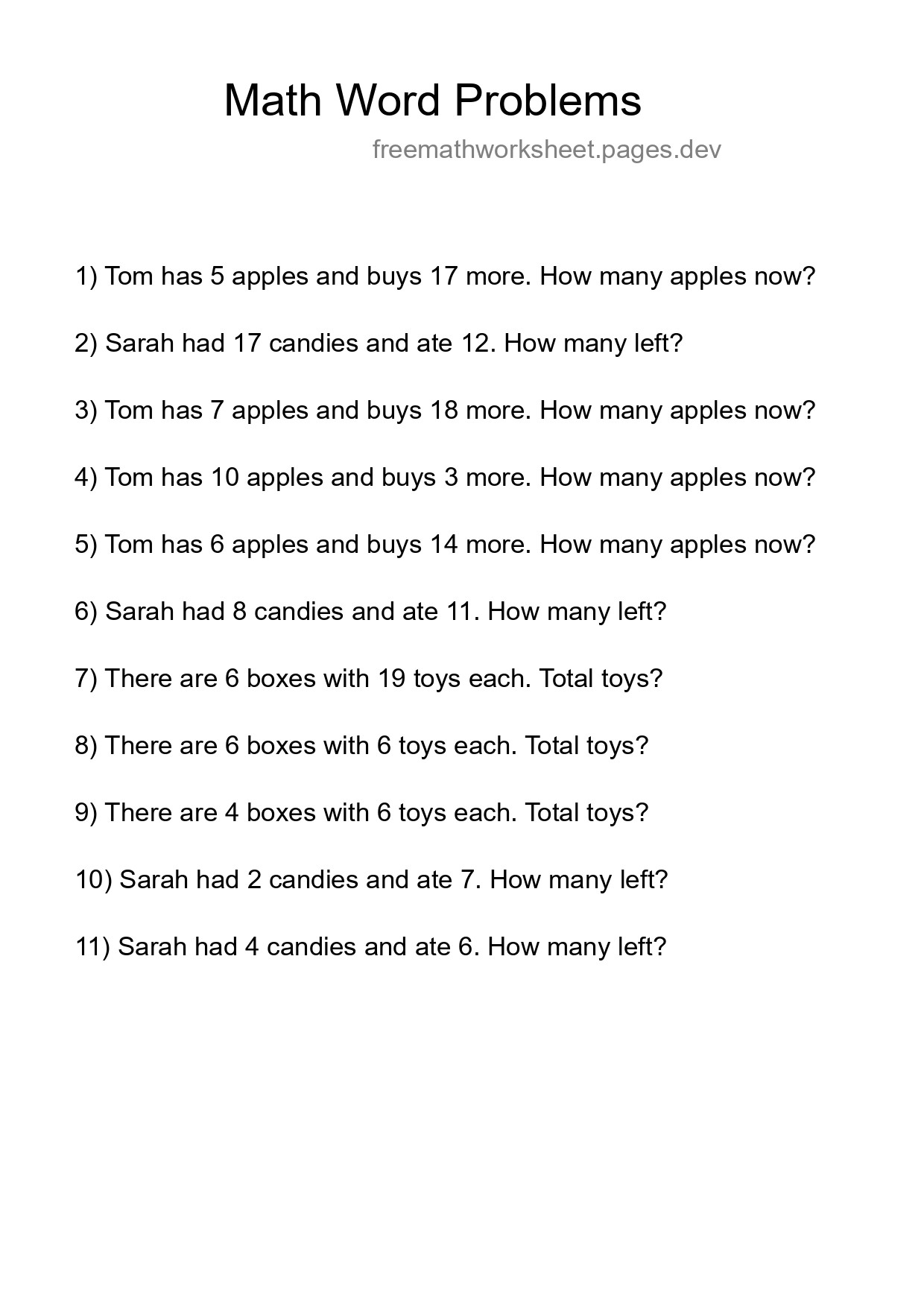 Math Word Problems

freemathworksheet.pages.dev

1) Tom has 5 apples and buys 17 more. How many apples now?

2) Sarah had 17 candies and ate 12. How many left?

3) Tom has 7 apples and buys 18 more. How many apples now?

4) Tom has 10 apples and buys 3 more. How many apples now?

5) Tom has 6 apples and buys 14 more. How many apples now?

6) Sarah had 8 candies and ate 11. How many left?

7) There are 6 boxes with 19 toys each. Total toys?

8) There are 6 boxes with 6 toys each. Total toys?

9) There are 4 boxes with 6 toys each. Total toys?

10) Sarah had 2 candies and ate 7. How many left?

11) Sarah had 4 candies and ate 6. How many left?